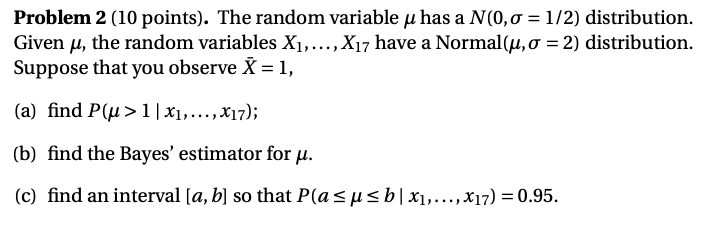 **Problem 2** (10 points). The random variable $\mu$ has a $N(0, \sigma = 1/2)$ distribution. Given $\mu$, the random variables $X_1, \ldots, X_{17}$ have a Normal$(\mu, \sigma = 2)$ distribution. Suppose that you observe $\bar{X} = 1$,

(a) find $P(\mu > 1 \mid x_1, \ldots, x_{17})$;

(b) find the Bayes' estimator for $\mu$.

(c) find an interval $[a, b]$ so that $P(a \leq \mu \leq b \mid x_1, \ldots, x_{17}) = 0.95$.